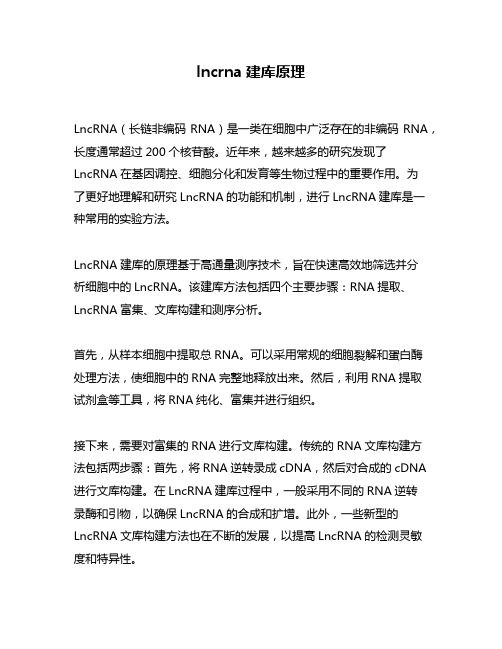 lncrna 建库原理

LncRNA（长链非编码 RNA）是一类在细胞中广泛存在的非编码 RNA，长度通常超过 200 个核苷酸。近年来，越来越多的研究发现了 LncRNA 在基因调控、细胞分化和发育等生物过程中的重要作用。为了更好地理解和研究 LncRNA 的功能和机制，进行 LncRNA 建库是一种常用的实验方法。

LncRNA 建库的原理基于高通量测序技术，旨在快速高效地筛选并分析细胞中的 LncRNA。该建库方法包括四个主要步骤：RNA 提取、LncRNA 富集、文库构建和测序分析。

首先，从样本细胞中提取总 RNA。可以采用常规的细胞裂解和蛋白酶处理方法，使细胞中的 RNA 完整地释放出来。然后，利用 RNA 提取试剂盒等工具，将 RNA 纯化、富集并进行组织。

接下来，需要对富集的 RNA 进行文库构建。传统的 RNA 文库构建方法包括两步骤：首先，将 RNA 逆转录成 cDNA，然后对合成的 cDNA 进行文库构建。在 LncRNA 建库过程中，一般采用不同的 RNA 逆转录酶和引物，以确保 LncRNA 的合成和扩增。此外，一些新型的 LncRNA 文库构建方法也在不断的发展，以提高 LncRNA 的检测灵敏度和特异性。